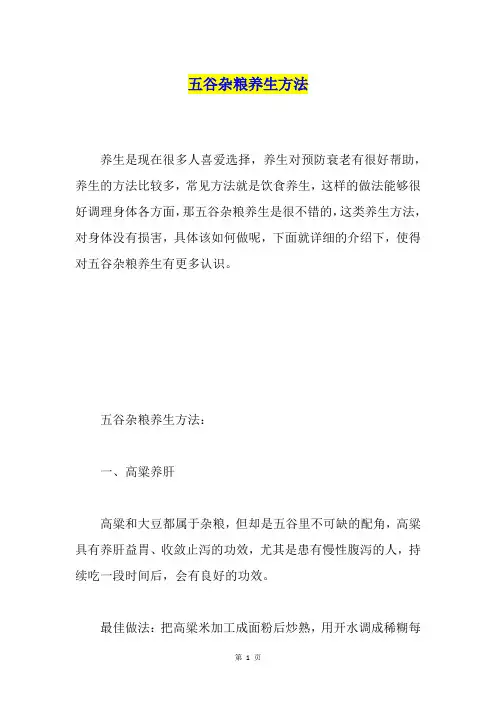 五谷杂粮养生方法

养生是现在很多人喜爱选择，养生对预防衰老有很好帮助，养生的方法比较多，常见方法就是饮食养生，这样的做法能够很好调理身体各方面，那五谷杂粮养生是很不错的，这类养生方法，对身体没有损害，具体该如何做呢，下面就详细的介绍下，使得对五谷杂粮养生有更多认识。

五谷杂粮养生方法：

一、高粱养肝

高粱和大豆都属于杂粮，但却是五谷里不可缺的配角，高粱具有养肝益胃、收敛止泻的功效，尤其是患有慢性腹泻的人，持续吃一段时间后，会有良好的功效。

最佳做法：把高粱米加工成面粉后炒熟，用开水调成稀糊每

第 1 页